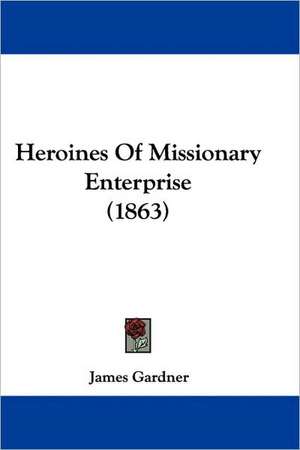 Heroines Of Missionary Enterprise (1863)

James Gardner